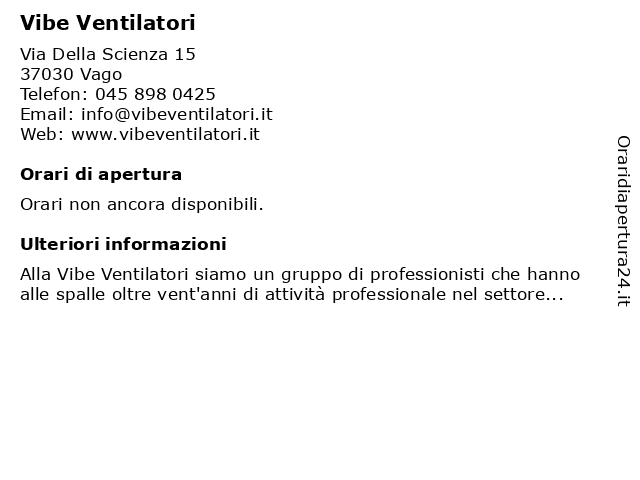 Vibe Ventilatori

Via Della Scienza 15
37030 Vago
Telefon: 045 898 0425
Email: info@vibeventilatori.it
Web: www.vibeventilatori.it

Orari di apertura

Orari non ancora disponibili.

Ulteriori informazioni

Alla Vibe Ventilatori siamo un gruppo di professionisti che hanno alle spalle oltre vent'anni di attività professionale nel settore...

Oraridiapertura24.it